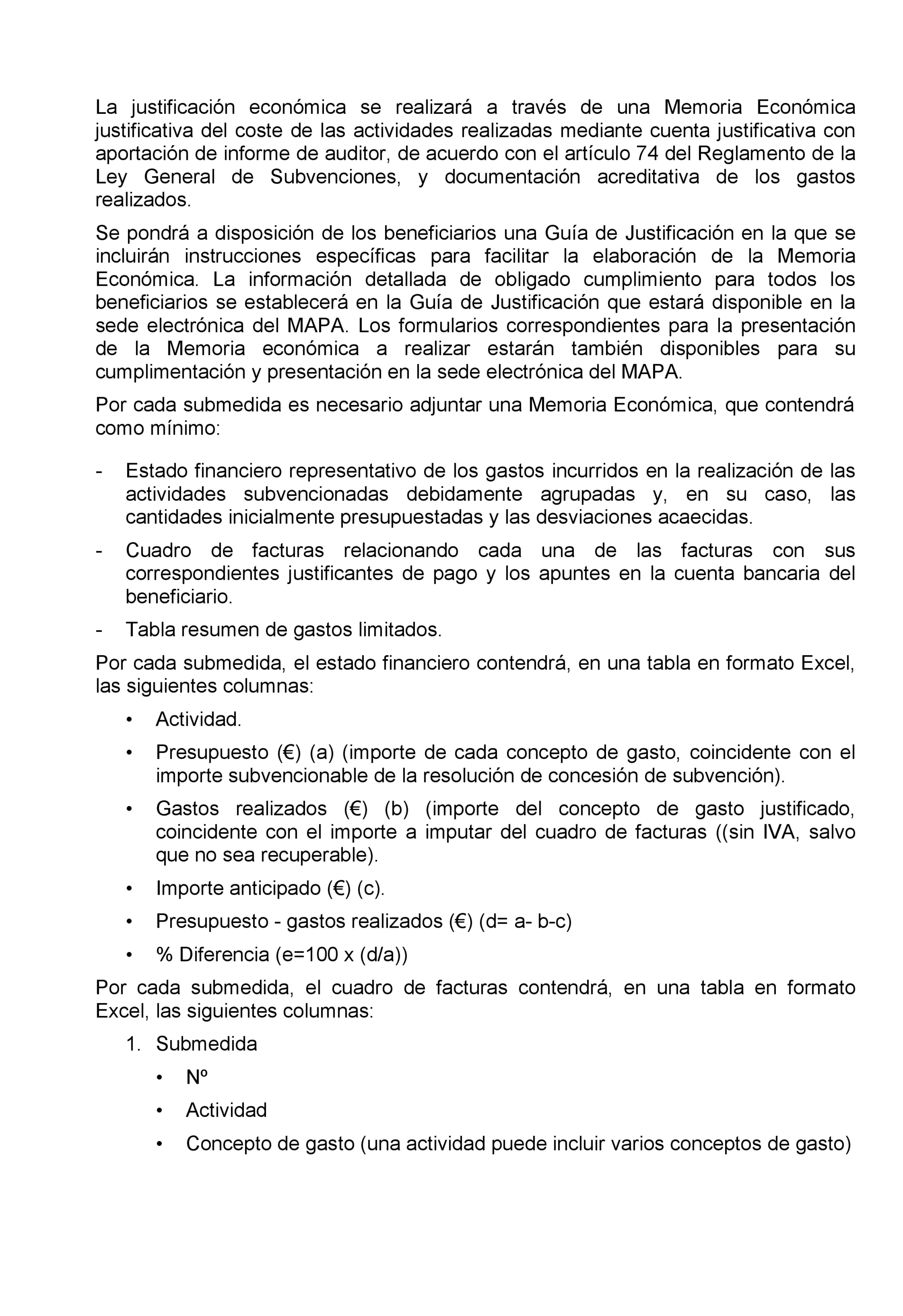 La justificación económica se realizará a través de una Memoria Económica justificativa del coste de las actividades realizadas mediante cuenta justificativa con aportación de informe de auditor, de acuerdo con el artículo 74 del Reglamento de la Ley General de Subvenciones, y documentación acreditativa de los gastos realizados.

Se pondrá a disposición de los beneficiarios una Guía de Justificación en la que se incluirán instrucciones específicas para facilitar la elaboración de la Memoria Económica. La información detallada de obligado cumplimiento para todos los beneficiarios se establecerá en la Guía de Justificación que estará disponible en la sede electrónica del MAPA. Los formularios correspondientes para la presentación de la Memoria económica a realizar estarán también disponibles para su cumplimentación y presentación en la sede electrónica del MAPA.

Por cada submedida es necesario adjuntar una Memoria Económica, que contendrá como mínimo:

- Estado financiero representativo de los gastos incurridos en la realización de las actividades subvencionadas debidamente agrupadas y, en su caso, las cantidades inicialmente presupuestadas y las desviaciones acaecidas.
- Cuadro de facturas relacionando cada una de las facturas con sus correspondientes justificantes de pago y los apuntes en la cuenta bancaria del beneficiario.
- Tabla resumen de gastos limitados.

Por cada submedida, el estado financiero contendrá, en una tabla en formato Excel, las siguientes columnas:

• Actividad.
• Presupuesto (€) (a) (importe de cada concepto de gasto, coincidente con el importe subvencionable de la resolución de concesión de subvención).
• Gastos realizados (€) (b) (importe del concepto de gasto justificado, coincidente con el importe a imputar del cuadro de facturas ((sin IVA, salvo que no sea recuperable).
• Importe anticipado (€) (c).
• Presupuesto - gastos realizados (€) (d= a- b-c)
• % Diferencia (e=100 x (d/a))

Por cada submedida, el cuadro de facturas contendrá, en una tabla en formato Excel, las siguientes columnas:

1. Submedida
 • Nº
 • Actividad
 • Concepto de gasto (una actividad puede incluir varios conceptos de gasto)